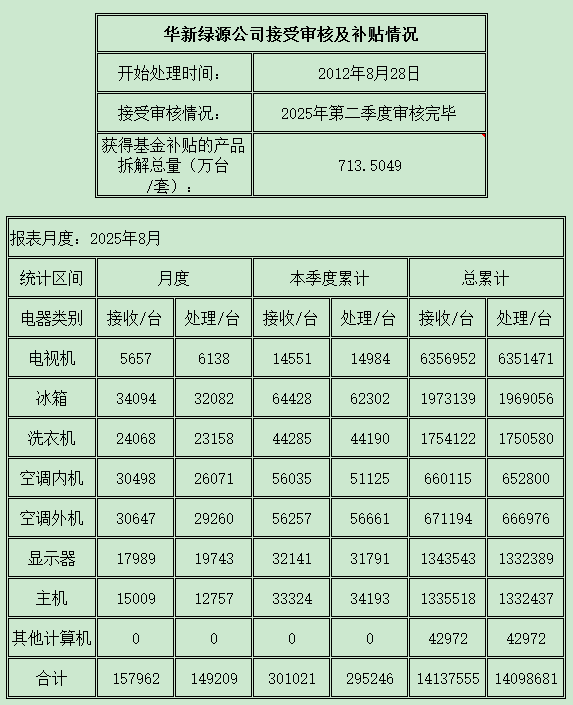 | 华新绿源公司接受审核及补贴情况 | |
|---|---|
| 开始处理时间： | 2012年8月28日 |
| 接受审核情况： | 2025年第二季度审核完毕 |
| 获得基金补贴的产品拆解总量（万台/套）： | 713.5049 |

报表月度：2025年8月

| 统计区间 | 月度 | | 本季度累计 | | 总累计 | |
|---|---|---|---|---|---|---|
| 电器类别 | 接收/台 | 处理/台 | 接收/台 | 处理/台 | 接收/台 | 处理/台 |
| 电视机 | 5657 | 6138 | 14551 | 14984 | 6356952 | 6351471 |
| 冰箱 | 34094 | 32082 | 64428 | 62302 | 1973139 | 1969056 |
| 洗衣机 | 24068 | 23158 | 44285 | 44190 | 1754122 | 1750580 |
| 空调内机 | 30498 | 26071 | 56035 | 51125 | 660115 | 652800 |
| 空调外机 | 30647 | 29260 | 56257 | 56661 | 671194 | 666976 |
| 显示器 | 17989 | 19743 | 32141 | 31791 | 1343543 | 1332389 |
| 主机 | 15009 | 12757 | 33324 | 34193 | 1335518 | 1332437 |
| 其他计算机 | 0 | 0 | 0 | 0 | 42972 | 42972 |
| 合计 | 157962 | 149209 | 301021 | 295246 | 14137555 | 14098681 |